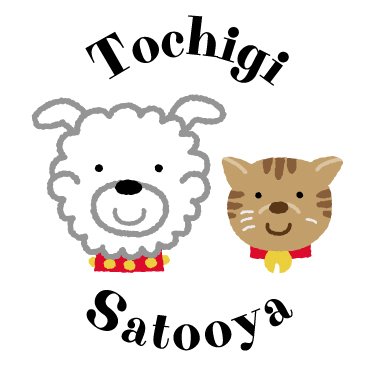 Tochigi

Satooya